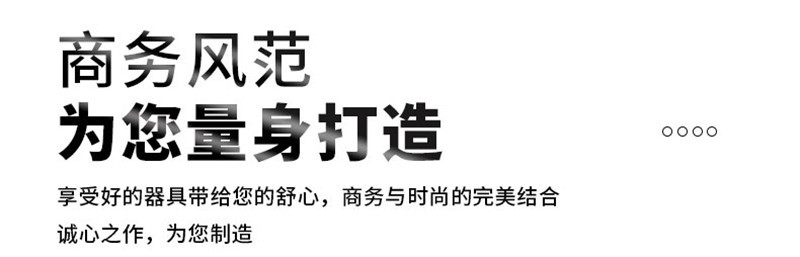 商务风范
为您量身打造

享受好的器具带给您的舒心，商务与时尚的完美结合
诚心之作，为您制造